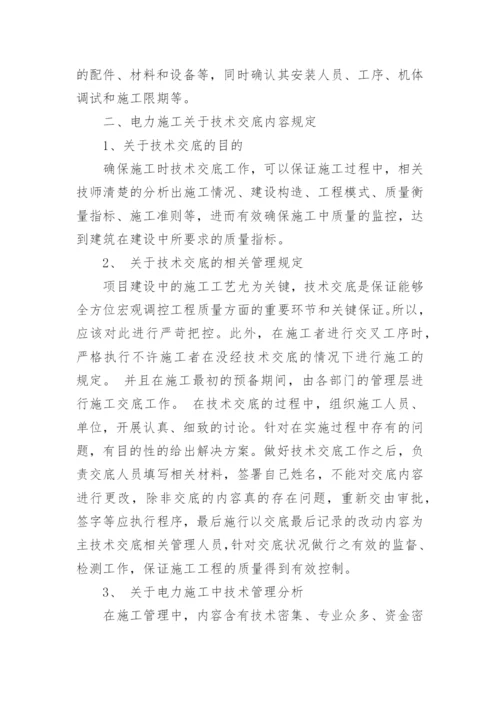 的配件、材料和设备等，同时确认其安装人员、工序、机体调试和施工限期等。

二、电力施工关于技术交底内容规定

1、关于技术交底的目的

确保施工时技术交底工作，可以保证施工过程中，相关技师清楚的分析出施工情况、建设构造、工程模式、质量衡量指标、施工准则等，进而有效确保施工中质量的监控，达到建筑在建设中所要求的质量指标。

2、 关于技术交底的相关管理规定

项目建设中的施工工艺尤为关键，技术交底是保证能够全方位宏观调控工程质量方面的重要环节和关键保证。所以，应该对此进行严苛把控。此外，在施工者进行交叉工序时，严格执行不许施工者在没经技术交底的情况下进行施工的规定。 并且在施工最初的预备期间，由各部门的管理层进行施工交底工作。 在技术交底的过程中，组织施工人员、单位，开展认真、细致的讨论。针对在实施过程中存有的问题，有目的性的给出解决方案。做好技术交底工作之后，负责交底人员填写相关材料，签署自己姓名，不能对交底内容进行更改，除非交底的内容真的存在问题，重新交由审批，签字等应执行程序，最后施行以交底最后记录的改动内容为主技术交底相关管理人员，针对交底状况做行之有效的监督、检测工作，保证施工工程的质量得到有效控制。

3、 关于电力施工中技术管理分析

在施工管理中，内容含有技术密集、专业众多、资金密